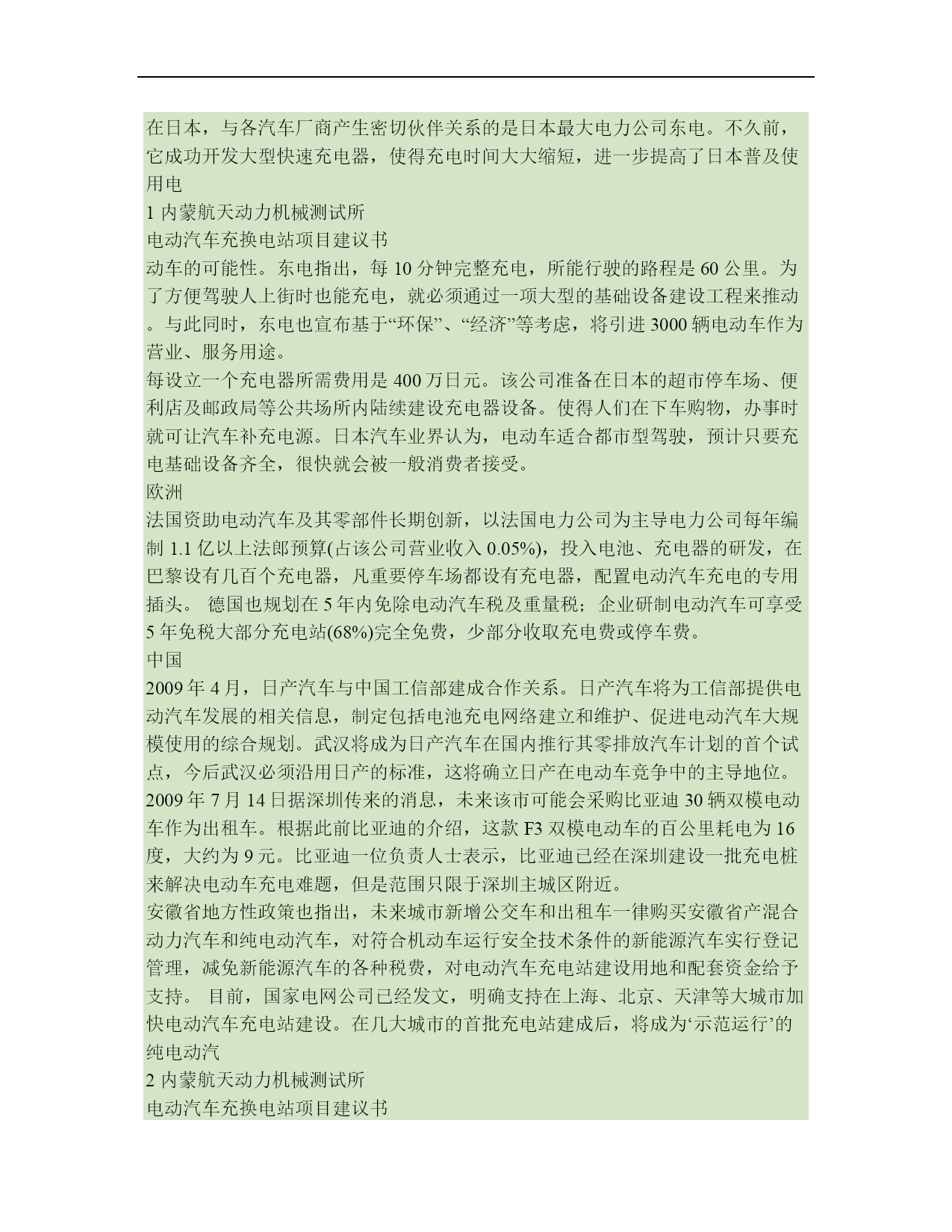 在日本，与各汽车厂商产生密切伙伴关系的是日本最大电力公司东电。不久前，它成功开发大型快速充电器，使得充电时间大大缩短，进一步提高了日本普及使用电
1 内蒙航天动力机械测试所
电动汽车充换电站项目建议书
动车的可能性。东电指出，每 10 分钟完整充电，所能行驶的路程是 60 公里。为了方便驾驶人上街时也能充电，就必须通过一项大型的基础设备建设工程来推动。与此同时，东电也宣布基于“环保”、“经济”等考虑，将引进 3000 辆电动车作为营业、服务用途。
每设立一个充电器所需费用是 400 万日元。该公司准备在日本的超市停车场、便利店及邮政局等公共场所内陆续建设充电器设备。使得人们在下车购物，办事时就可让汽车补充电源。日本汽车业界认为，电动车适合都市型驾驶，预计只要充电基础设备齐全，很快就会被一般消费者接受。
欧洲
法国资助电动汽车及其零部件长期创新，以法国电力公司为主导电力公司每年编制 1.1 亿以上法郎预算(占该公司营业收入 0.05%)，投入电池、充电器的研发，在巴黎设有几百个充电器，凡重要停车场都设有充电器，配置电动汽车充电的专用插头。 德国也规划在 5 年内免除电动汽车税及重量税；企业研制电动汽车可享受 5 年免税大部分充电站(68%)完全免费，少部分收取充电费或停车费。
中国
2009 年 4 月，日产汽车与中国工信部建成合作关系。日产汽车将为工信部提供电动汽车发展的相关信息，制定包括电池充电网络建立和维护、促进电动汽车大规模使用的综合规划。武汉将成为日产汽车在国内推行其零排放汽车计划的首个试点，今后武汉必须沿用日产的标准，这将确立日产在电动车竞争中的主导地位。
2009 年 7 月 14 日据深圳传来的消息，未来该市可能会采购比亚迪 30 辆双模电动车作为出租车。根据此前比亚迪的介绍，这款 F3 双模电动车的百公里耗电为 16 度，大约为 9 元。比亚迪一位负责人士表示，比亚迪已经在深圳建设一批充电桩来解决电动车充电难题，但是范围只限于深圳主城区附近。
安徽省地方性政策也指出，未来城市新增公交车和出租车一律购买安徽省产混合动力汽车和纯电动汽车，对符合机动车运行安全技术条件的新能源汽车实行登记管理，减免新能源汽车的各种税费，对电动汽车充电站建设用地和配套资金给予支持。 目前，国家电网公司已经发文，明确支持在上海、北京、天津等大城市加快电动汽车充电站建设。在几大城市的首批充电站建成后，将成为‘示范运行’的纯电动汽
2 内蒙航天动力机械测试所
电动汽车充换电站项目建议书